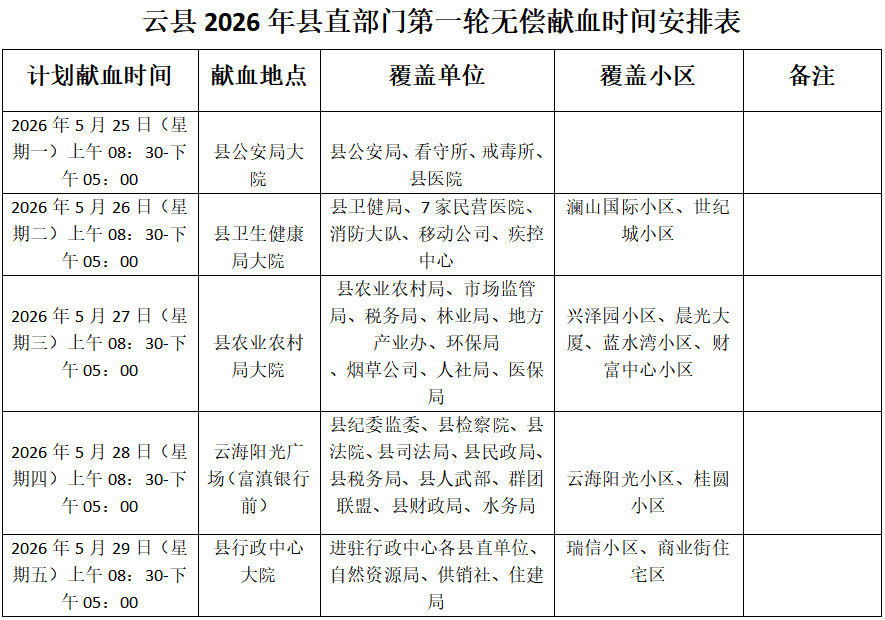 云县 2026 年县直部门第一轮无偿献血时间安排表

| 计划献血时间 | 献血地点 | 覆盖单位 | 覆盖小区 | 备注 |
|---|---|---|---|---|
| 2026 年 5 月 25 日（星期一）上午 08：30-下午 05：00 | 县公安局大院 | 县公安局、看守所、戒毒所、县医院 | | |
| 2026 年 5 月 26 日（星期二）上午 08：30-下午 05：00 | 县卫生健康局大院 | 县卫健局、7 家民营医院、消防大队、移动公司、疾控中心 | 澜山国际小区、世纪城小区 | |
| 2026 年 5 月 27 日（星期三）上午 08：30-下午 05：00 | 县农业农村局大院 | 县农业农村局、市场监管局、税务局、林业局、地方产业办、环保局、烟草公司、人社局、医保局 | 兴泽园小区、晨光大厦、蓝水湾小区、财富中心小区 | |
| 2026 年 5 月 28 日（星期四）上午 08：30-下午 05：00 | 云海阳光广场（富滇银行前） | 县纪委监委、县检察院、县法院、县司法局、县民政局、县税务局、县人武部、群团联盟、县财政局、水务局 | 云海阳光小区、桂圆小区 | |
| 2026 年 5 月 29 日（星期五）上午 08：30-下午 05：00 | 县行政中心大院 | 进驻行政中心各县直单位、自然资源局、供销社、住建局 | 瑞信小区、商业街住宅区 | |